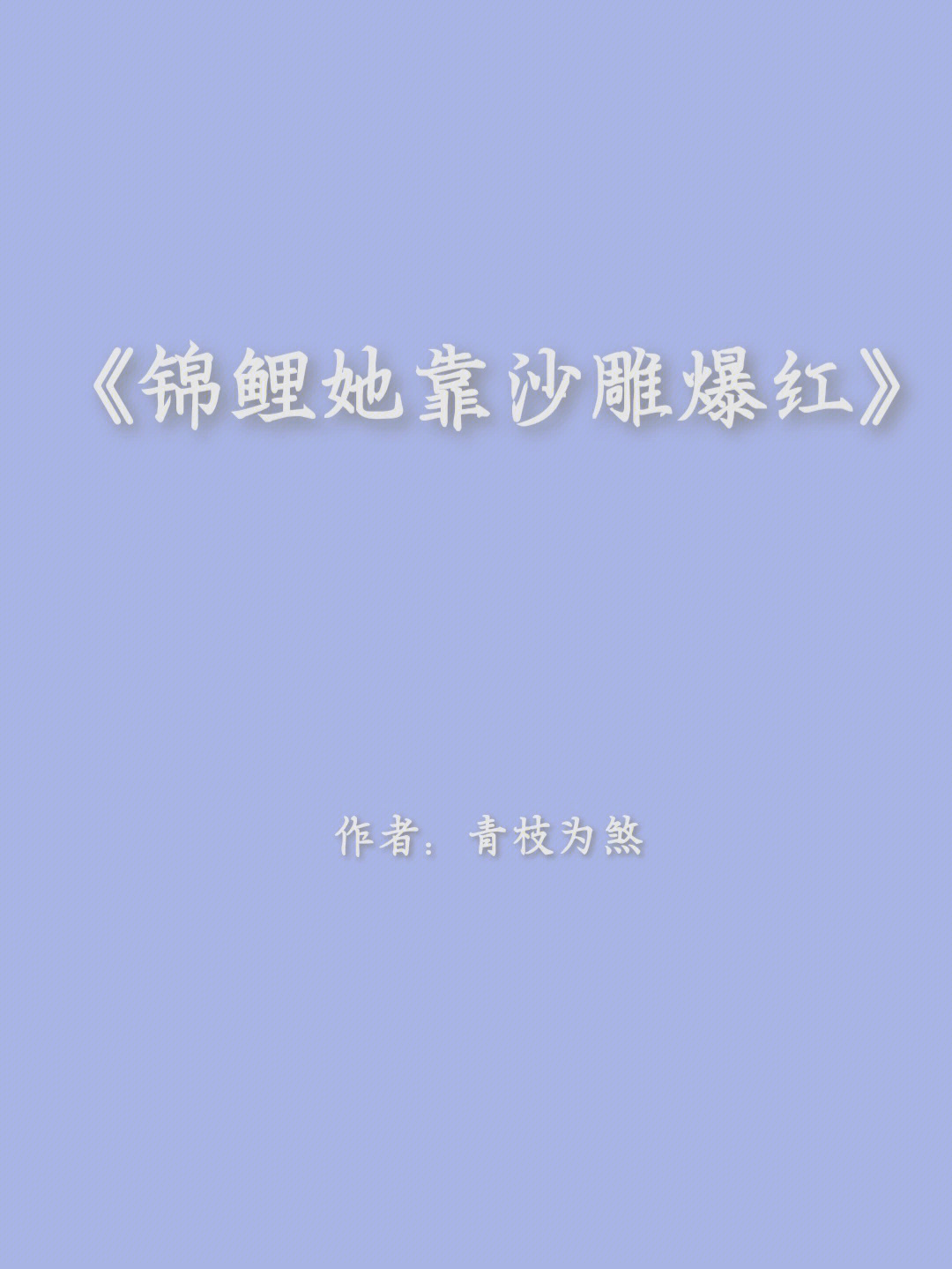 《锦鲤她靠沙雕爆红》

作者：青枝为煞